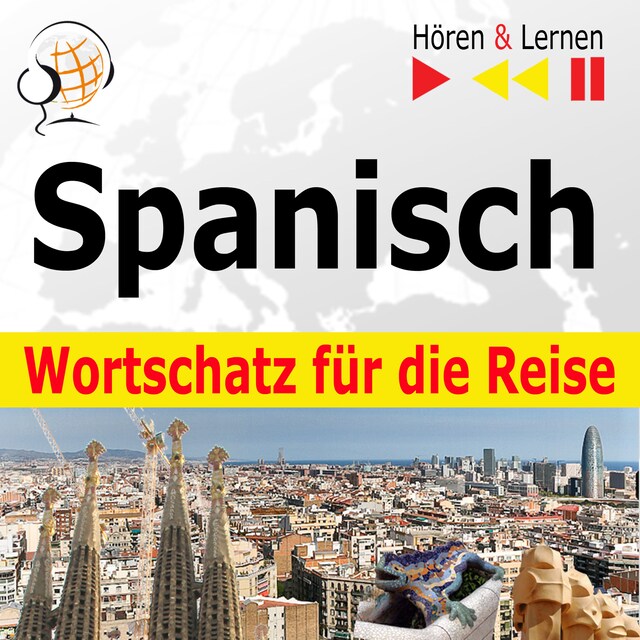 Hören & Lernen

Spanisch

Wortschatz für die Reise